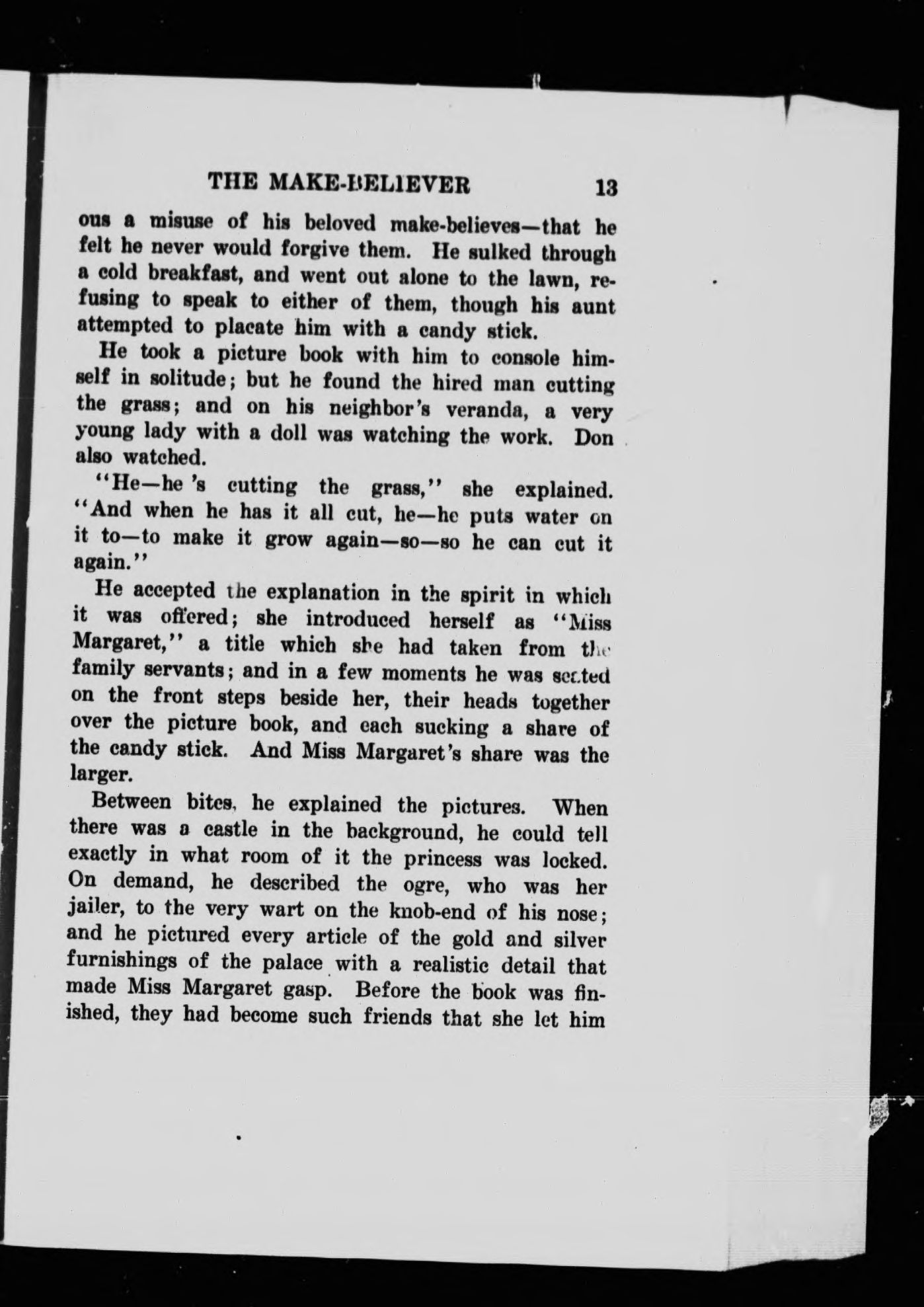 THE MAKE-BELIEVER 13

ous a misuse of his beloved make-believes—that he felt he never would forgive them. He sulked through a cold breakfast, and went out alone to the lawn, refusing to speak to either of them, though his aunt attempted to placate him with a candy stick.

He took a picture book with him to console himself in solitude; but he found the hired man cutting the grass; and on his neighbor's veranda, a very young lady with a doll was watching the work. Don also watched.

"He—he 's cutting the grass," she explained. "And when he has it all cut, he—he puts water on it to—to make it grow again—so—so he can cut it again."

He accepted the explanation in the spirit in which it was offered; she introduced herself as "Miss Margaret," a title which she had taken from the family servants; and in a few moments he was seated on the front steps beside her, their heads together over the picture book, and each sucking a share of the candy stick. And Miss Margaret's share was the larger.

Between bites, he explained the pictures. When there was a castle in the background, he could tell exactly in what room of it the princess was locked. On demand, he described the ogre, who was her jailer, to the very wart on the knob-end of his nose; and he pictured every article of the gold and silver furnishings of the palace with a realistic detail that made Miss Margaret gasp. Before the book was finished, they had become such friends that she let him